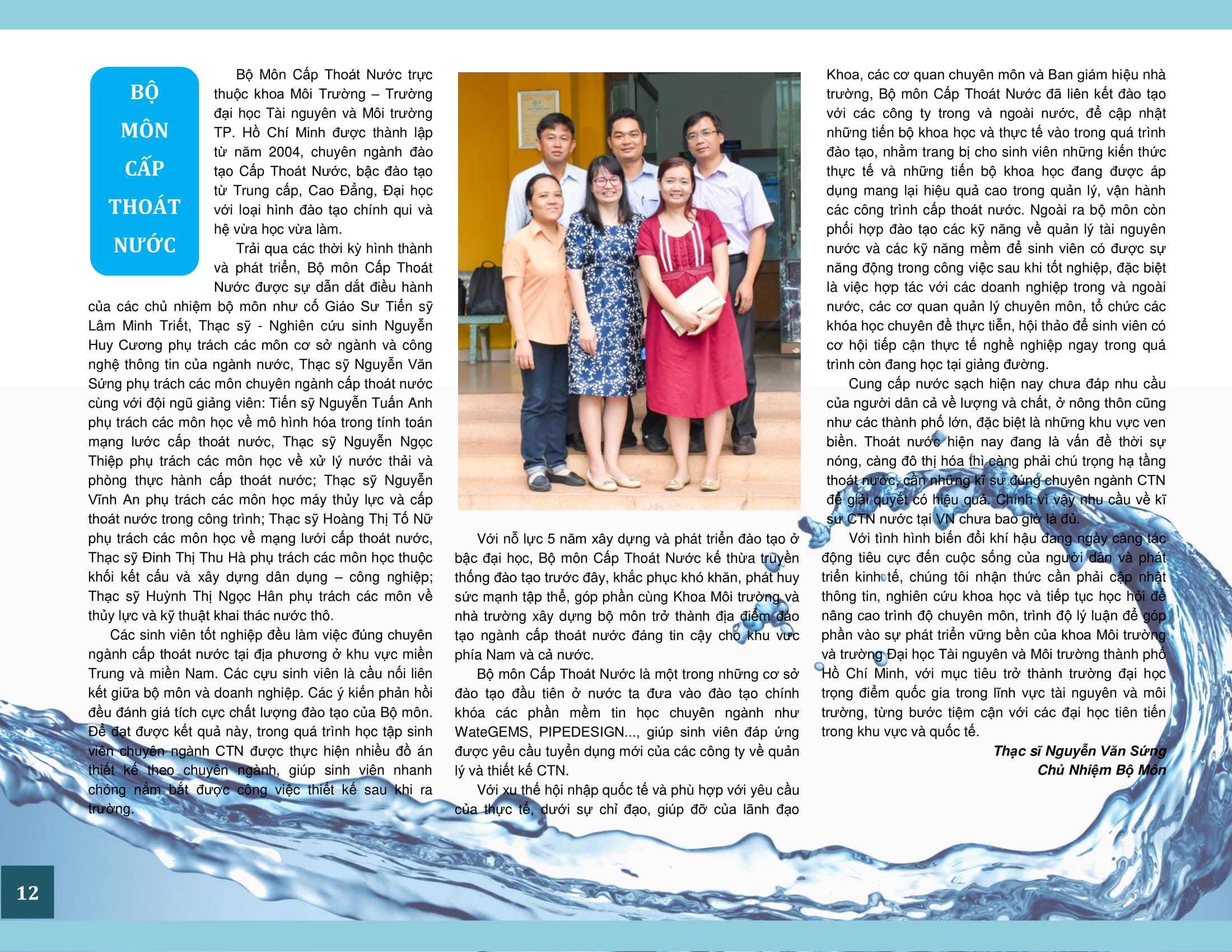 BỘ MÔN CẤP THOÁT NƯỚC

Bộ Môn Cấp Thoát Nước trực thuộc khoa Môi Trường – Trường đại học Tài nguyên và Môi trường TP. Hồ Chí Minh được thành lập từ năm 2004, chuyên ngành đào tạo Cấp Thoát Nước, bậc đào tạo từ Trung cấp, Cao Đẳng, Đại học với loại hình đào tạo chính qui và hệ vừa học vừa làm.

Trải qua các thời kỳ hình thành và phát triển, Bộ môn Cấp Thoát Nước được sự dẫn dắt điều hành của các chủ nhiệm bộ môn như cố Giáo Sư Tiến sỹ Lâm Minh Triết, Thạc sỹ - Nghiên cứu sinh Nguyễn Huy Cương phụ trách các môn cơ sở ngành và công nghệ thông tin của ngành nước, Thạc sỹ Nguyễn Văn Sứng phụ trách các môn chuyên ngành cấp thoát nước cùng với đội ngũ giảng viên: Tiến sỹ Nguyễn Tuấn Anh phụ trách các môn học về mô hình hóa trong tính toán mạng lước cấp thoát nước, Thạc sỹ Nguyễn Ngọc Thiệp phụ trách các môn học về xử lý nước thải và phòng thực hành cấp thoát nước; Thạc sỹ Nguyễn Vĩnh An phụ trách các môn học máy thủy lực và cấp thoát nước trong công trình; Thạc sỹ Hoàng Thị Tố Nữ phụ trách các môn học về mạng lưới cấp thoát nước, Thạc sỹ Đinh Thị Thu Hà phụ trách các môn học thuộc khối kết cấu và xây dựng dân dụng – công nghiệp; Thạc sỹ Huỳnh Thị Ngọc Hân phụ trách các môn về thủy lực và kỹ thuật khai thác nước thô.

Các sinh viên tốt nghiệp đều làm việc đúng chuyên ngành cấp thoát nước tại địa phương ở khu vực miền Trung và miền Nam. Các cựu sinh viên là cầu nối liên kết giữa bộ môn và doanh nghiệp. Các ý kiến phản hồi đều đánh giá tích cực chất lượng đào tạo của Bộ môn. Để đạt được kết quả này, trong quá trình học tập sinh viên chuyên ngành CTN được thực hiện nhiều đồ án thiết kế theo chuyên ngành, giúp sinh viên nhanh chóng nắm bắt được công việc thiết kế sau khi ra trường.

Với nỗ lực 5 năm xây dựng và phát triển đào tạo ở bậc đại học, Bộ môn Cấp Thoát Nước kế thừa truyền thống đào tạo trước đây, khắc phục khó khăn, phát huy sức mạnh tập thể, góp phần cùng Khoa Môi trường và nhà trường xây dựng bộ môn trở thành địa điểm đào tạo ngành cấp thoát nước đáng tin cậy cho khu vực phía Nam và cả nước.

Bộ môn Cấp Thoát Nước là một trong những cơ sở đào tạo đầu tiên ở nước ta đưa vào đào tạo chính khóa các phần mềm tin học chuyên ngành như WateGEMS, PIPEDESIGN..., giúp sinh viên đáp ứng được yêu cầu tuyển dụng mới của các công ty về quản lý và thiết kế CTN.

Với xu thế hội nhập quốc tế và phù hợp với yêu cầu của thực tế, dưới sự chỉ đạo, giúp đỡ của lãnh đạo Khoa, các cơ quan chuyên môn và Ban giám hiệu nhà trường, Bộ môn Cấp Thoát Nước đã liên kết đào tạo với các công ty trong và ngoài nước, để cập nhật những tiến bộ khoa học và thực tế vào trong quá trình đào tạo, nhằm trang bị cho sinh viên những kiến thức thực tế và những tiến bộ khoa học đang được áp dụng mang lại hiệu quả cao trong quản lý, vận hành các công trình cấp thoát nước. Ngoài ra bộ môn còn phối hợp đào tạo các kỹ năng về quản lý tài nguyên nước và các kỹ năng mềm để sinh viên có được sự năng động trong công việc sau khi tốt nghiệp, đặc biệt là việc hợp tác với các doanh nghiệp trong và ngoài nước, các cơ quan quản lý chuyên môn, tổ chức các khóa học chuyên đề thực tiễn, hội thảo để sinh viên có cơ hội tiếp cận thực tế nghề nghiệp ngay trong quá trình còn đang học tại giảng đường.

Cung cấp nước sạch hiện nay chưa đáp nhu cầu của người dân cả về lượng và chất, ở nông thôn cũng như các thành phố lớn, đặc biệt là những khu vực ven biển. Thoát nước hiện nay đang là vấn đề thời sự nóng, càng đô thị hóa thì càng phải chú trọng hạ tầng thoát nước, cần những kĩ sư đúng chuyên ngành CTN để giải quyết có hiệu quả. Chính vì vậy nhu cầu về kĩ sư CTN nước tại VN chưa bao giờ là đủ.

Với tình hình biến đổi khí hậu đang ngày càng tác động tiêu cực đến cuộc sống của người dân và phát triển kinh tế, chúng tôi nhận thức cần phải cập nhật thông tin, nghiên cứu khoa học và tiếp tục học hỏi để nâng cao trình độ chuyên môn, trình độ lý luận để góp phần vào sự phát triển vững bền của khoa Môi trường và trường Đại học Tài nguyên và Môi trường thành phố Hồ Chí Minh, với mục tiêu trở thành trường đại học trọng điểm quốc gia trong lĩnh vực tài nguyên và môi trường, từng bước tiệm cận với các đại học tiên tiến trong khu vực và quốc tế.

Thạc sĩ Nguyễn Văn Sứng
Chủ Nhiệm Bộ Môn

12